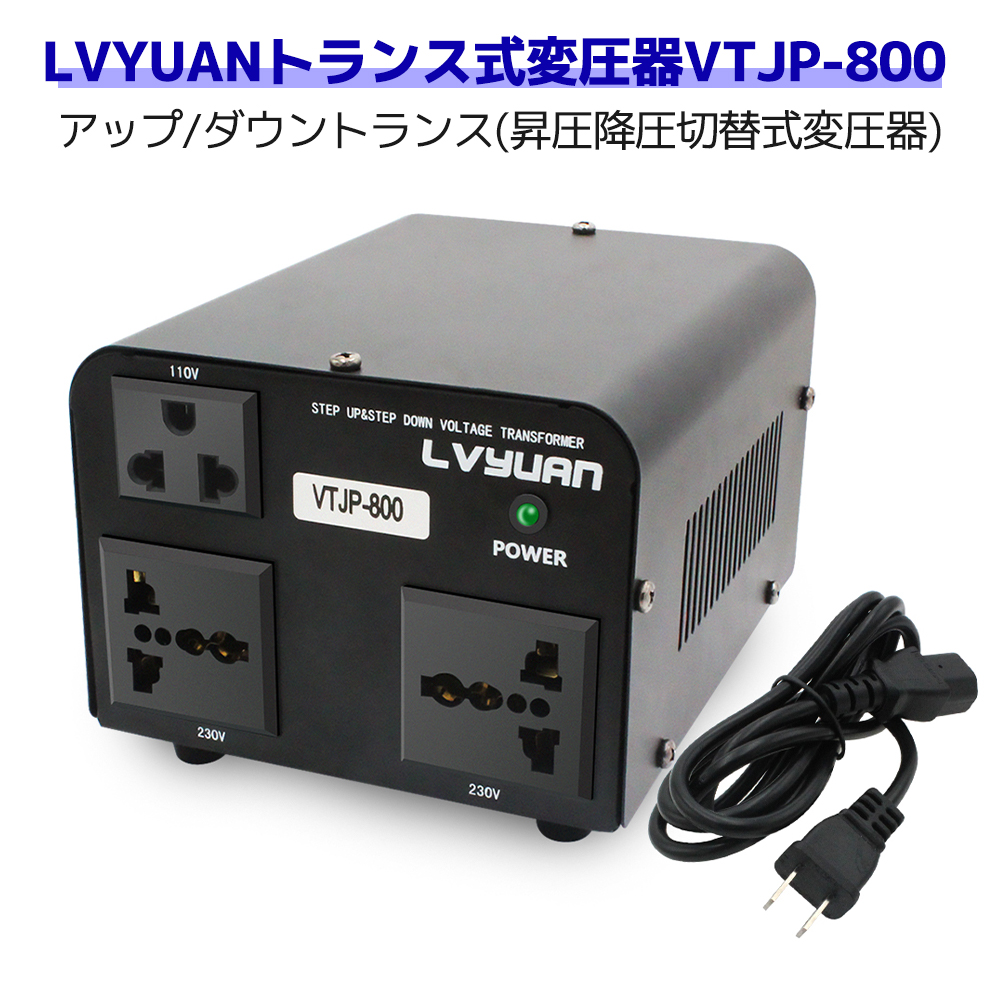 LVYUANトランス式変圧器VTJP-800

アップ/ダウントランス(昇圧降圧切替式変圧器)

110V

STEP UP&STEP DOWN VOLTAGE TRANSFORMER

LVYUAN

VTJP-800

POWER

230V

230V